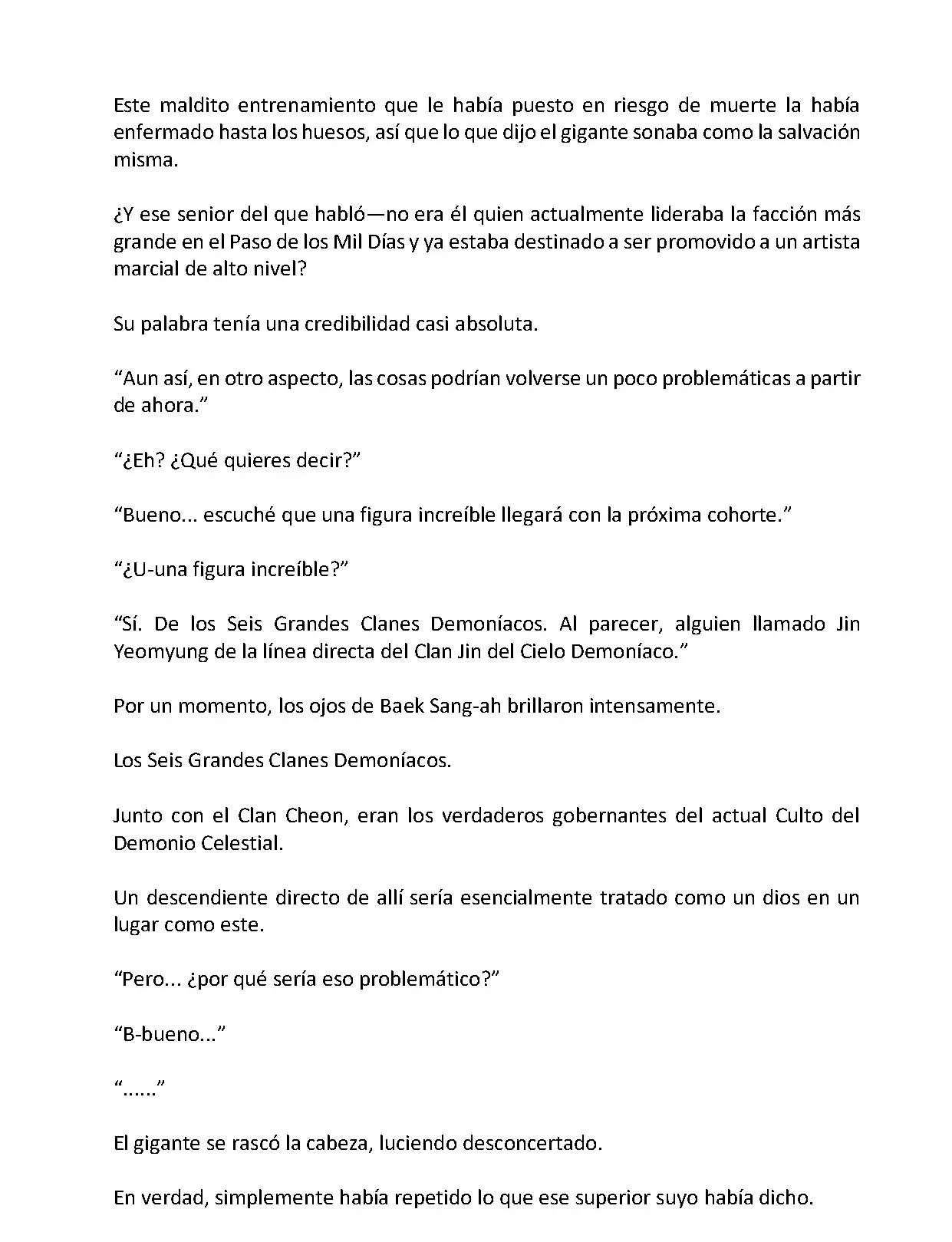 Este maldito entrenamiento que le había puesto en riesgo de muerte la había enfermado hasta los huesos, así que lo que dijo el gigante sonaba como la salvación misma.

¿Y ese senior del que habló—no era él quien actualmente lideraba la facción más grande en el Paso de los Mil Días y ya estaba destinado a ser promovido a un artista marcial de alto nivel?

Su palabra tenía una credibilidad casi absoluta.

“Aun así, en otro aspecto, las cosas podrían volverse un poco problemáticas a partir de ahora.”

“¿Eh? ¿Qué quieres decir?”

“Bueno... escuché que una figura increíble llegará con la próxima cohorte.”

“¿U-una figura increíble?”

“Sí. De los Seis Grandes Clanes Demoníacos. Al parecer, alguien llamado Jin Yeomyung de la línea directa del Clan Jin del Cielo Demoníaco.”

Por un momento, los ojos de Baek Sang-ah brillaron intensamente.

Los Seis Grandes Clanes Demoníacos.

Junto con el Clan Cheon, eran los verdaderos gobernantes del actual Culto del Demonio Celestial.

Un descendiente directo de allí sería esencialmente tratado como un dios en un lugar como este.

“Pero... ¿por qué sería eso problemático?”

“B-bueno...”

“......”

El gigante se rascó la cabeza, luciendo desconcertado.

En verdad, simplemente había repetido lo que ese superior suyo había dicho.